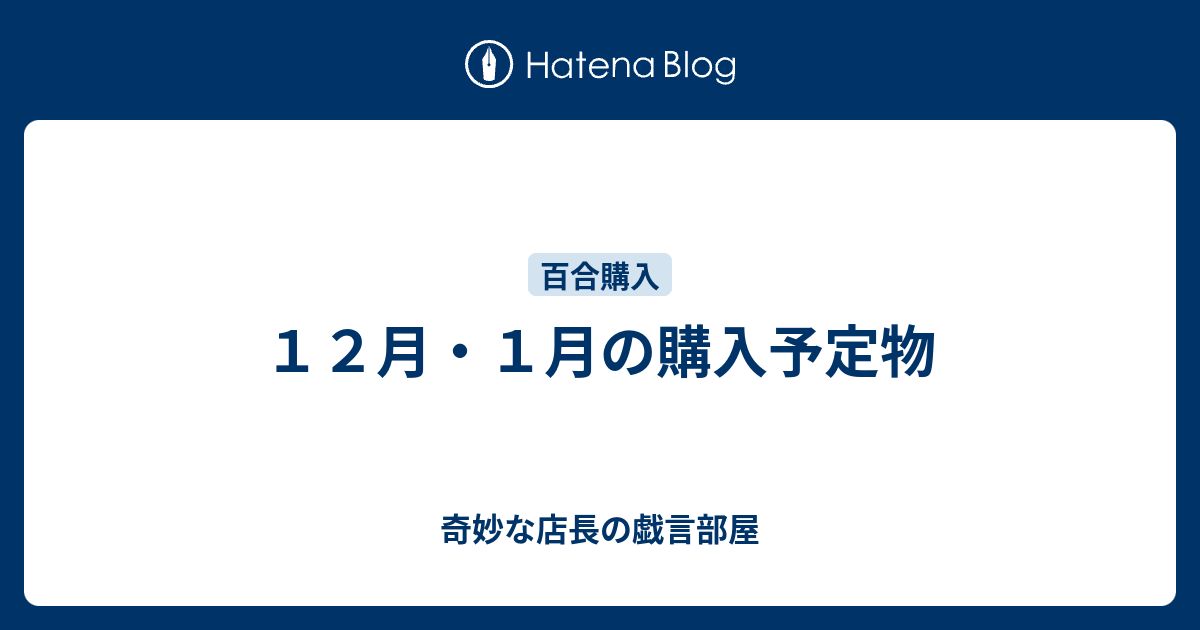 Hatena Blog

百合購入

１２月・１月の購入予定物

奇妙な店長の戯言部屋